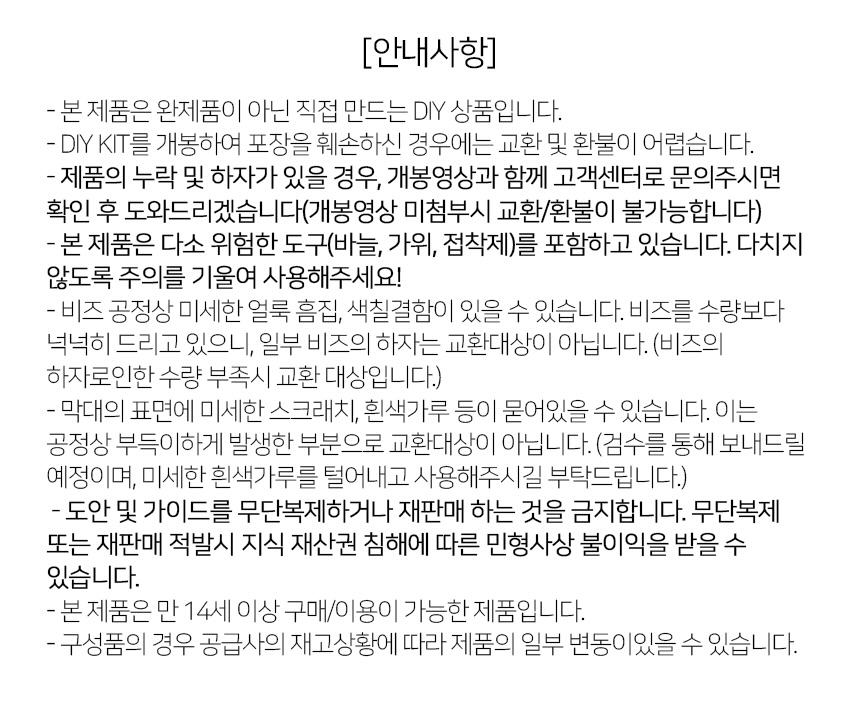 [안내사항]

- 본 제품은 완제품이 아닌 직접 만드는 DIY 상품입니다.
- DIY KIT를 개봉하여 포장을 훼손하신 경우에는 교환 및 환불이 어렵습니다.
- 제품의 누락 및 하자가 있을 경우, 개봉영상과 함께 고객센터로 문의주시면 확인 후 도와드리겠습니다(개봉영상 미첨부시 교환/환불이 불가능합니다)
- 본 제품은 다소 위험한 도구(바늘, 가위, 접착제)를 포함하고 있습니다. 다치지 않도록 주의를 기울여 사용해주세요!
- 비즈 공정상 미세한 얼룩 흠집, 색칠결함이 있을 수 있습니다. 비즈를 수량보다 넉넉히 드리고 있으니, 일부 비즈의 하자는 교환대상이 아닙니다. (비즈의 하자로인한 수량 부족시 교환 대상입니다.)
- 막대의 표면에 미세한 스크래치, 흰색가루 등이 묻어있을 수 있습니다. 이는 공정상 부득이하게 발생한 부분으로 교환대상이 아닙니다. (검수를 통해 보내드릴 예정이며, 미세한 흰색가루를 털어내고 사용해주시길 부탁드립니다.)
- 도안 및 가이드를 무단복제하거나 재판매 하는 것을 금지합니다. 무단복제 또는 재판매 적발시 지식 재산권 침해에 따른 민형사상 불이익을 받을 수 있습니다.
- 본 제품은 만 14세 이상 구매/이용이 가능한 제품입니다.
- 구성품의 경우 공급사의 재고상황에 따라 제품의 일부 변동이있을 수 있습니다.